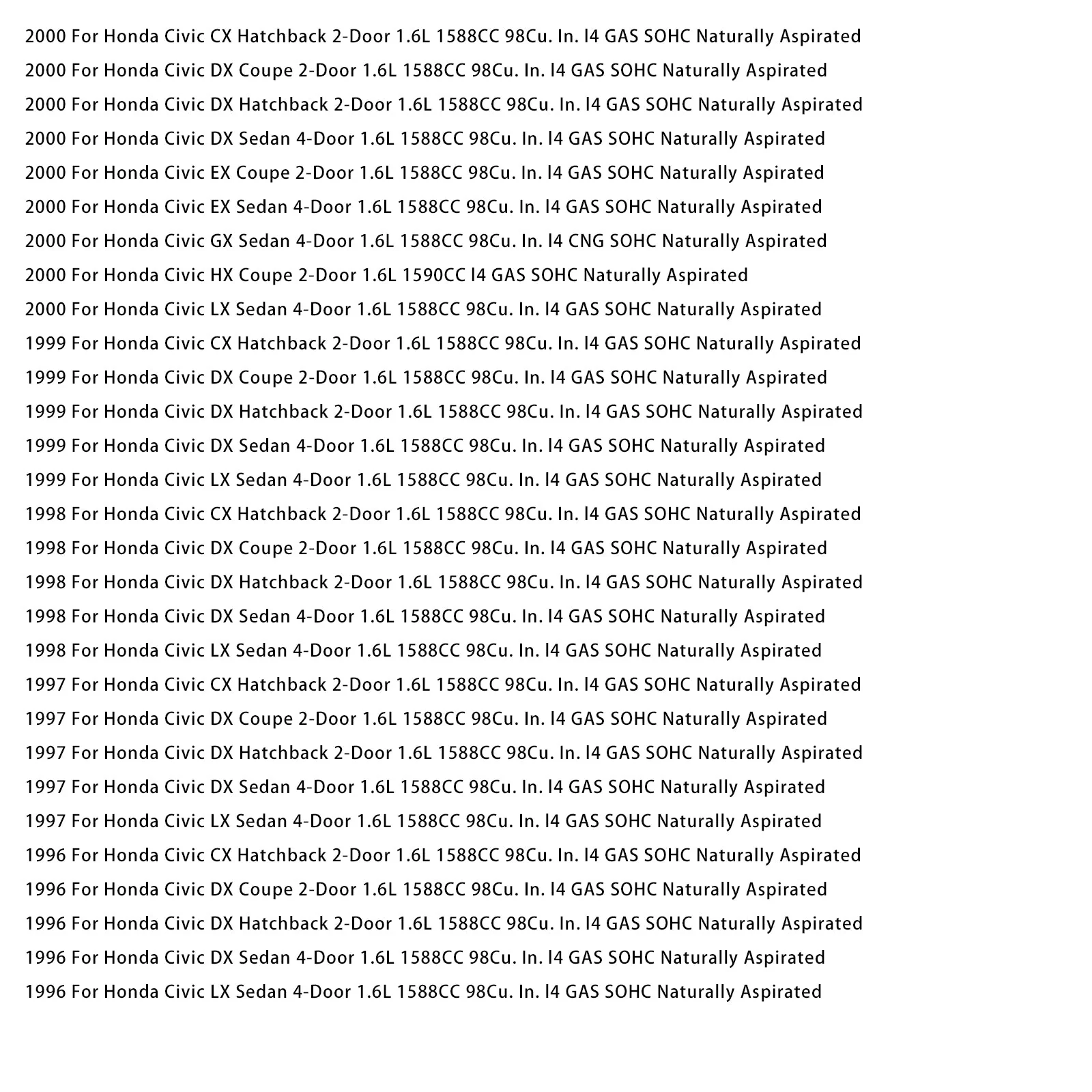 2000 For Honda Civic CX Hatchback 2-Door 1.6L 1588CC 98Cu. In. l4 GAS SOHC Naturally Aspirated

2000 For Honda Civic DX Coupe 2-Door 1.6L 1588CC 98Cu. In. l4 GAS SOHC Naturally Aspirated

2000 For Honda Civic DX Hatchback 2-Door 1.6L 1588CC 98Cu. In. l4 GAS SOHC Naturally Aspirated

2000 For Honda Civic DX Sedan 4-Door 1.6L 1588CC 98Cu. In. l4 GAS SOHC Naturally Aspirated

2000 For Honda Civic EX Coupe 2-Door 1.6L 1588CC 98Cu. In. l4 GAS SOHC Naturally Aspirated

2000 For Honda Civic EX Sedan 4-Door 1.6L 1588CC 98Cu. In. l4 GAS SOHC Naturally Aspirated

2000 For Honda Civic GX Sedan 4-Door 1.6L 1588CC 98Cu. In. l4 CNG SOHC Naturally Aspirated

2000 For Honda Civic HX Coupe 2-Door 1.6L 1590CC l4 GAS SOHC Naturally Aspirated

2000 For Honda Civic LX Sedan 4-Door 1.6L 1588CC 98Cu. In. l4 GAS SOHC Naturally Aspirated

1999 For Honda Civic CX Hatchback 2-Door 1.6L 1588CC 98Cu. In. l4 GAS SOHC Naturally Aspirated

1999 For Honda Civic DX Coupe 2-Door 1.6L 1588CC 98Cu. In. l4 GAS SOHC Naturally Aspirated

1999 For Honda Civic DX Hatchback 2-Door 1.6L 1588CC 98Cu. In. l4 GAS SOHC Naturally Aspirated

1999 For Honda Civic DX Sedan 4-Door 1.6L 1588CC 98Cu. In. l4 GAS SOHC Naturally Aspirated

1999 For Honda Civic LX Sedan 4-Door 1.6L 1588CC 98Cu. In. l4 GAS SOHC Naturally Aspirated

1998 For Honda Civic CX Hatchback 2-Door 1.6L 1588CC 98Cu. In. l4 GAS SOHC Naturally Aspirated

1998 For Honda Civic DX Coupe 2-Door 1.6L 1588CC 98Cu. In. l4 GAS SOHC Naturally Aspirated

1998 For Honda Civic DX Hatchback 2-Door 1.6L 1588CC 98Cu. In. l4 GAS SOHC Naturally Aspirated

1998 For Honda Civic DX Sedan 4-Door 1.6L 1588CC 98Cu. In. l4 GAS SOHC Naturally Aspirated

1998 For Honda Civic LX Sedan 4-Door 1.6L 1588CC 98Cu. In. l4 GAS SOHC Naturally Aspirated

1997 For Honda Civic CX Hatchback 2-Door 1.6L 1588CC 98Cu. In. l4 GAS SOHC Naturally Aspirated

1997 For Honda Civic DX Coupe 2-Door 1.6L 1588CC 98Cu. In. l4 GAS SOHC Naturally Aspirated

1997 For Honda Civic DX Hatchback 2-Door 1.6L 1588CC 98Cu. In. l4 GAS SOHC Naturally Aspirated

1997 For Honda Civic DX Sedan 4-Door 1.6L 1588CC 98Cu. In. l4 GAS SOHC Naturally Aspirated

1997 For Honda Civic LX Sedan 4-Door 1.6L 1588CC 98Cu. In. l4 GAS SOHC Naturally Aspirated

1996 For Honda Civic CX Hatchback 2-Door 1.6L 1588CC 98Cu. In. l4 GAS SOHC Naturally Aspirated

1996 For Honda Civic DX Coupe 2-Door 1.6L 1588CC 98Cu. In. l4 GAS SOHC Naturally Aspirated

1996 For Honda Civic DX Hatchback 2-Door 1.6L 1588CC 98Cu. In. l4 GAS SOHC Naturally Aspirated

1996 For Honda Civic DX Sedan 4-Door 1.6L 1588CC 98Cu. In. l4 GAS SOHC Naturally Aspirated

1996 For Honda Civic LX Sedan 4-Door 1.6L 1588CC 98Cu. In. l4 GAS SOHC Naturally Aspirated